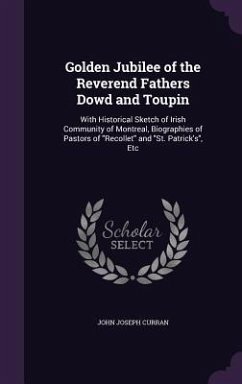 Golden Jubilee of the Reverend Fathers Dowd and Toupin

With Historical Sketch of Irish Community of Montreal, Biographies of Pastors of "Recollet" and "St. Patrick's", Etc

Scholar SELECT

JOHN JOSEPH CURRAN